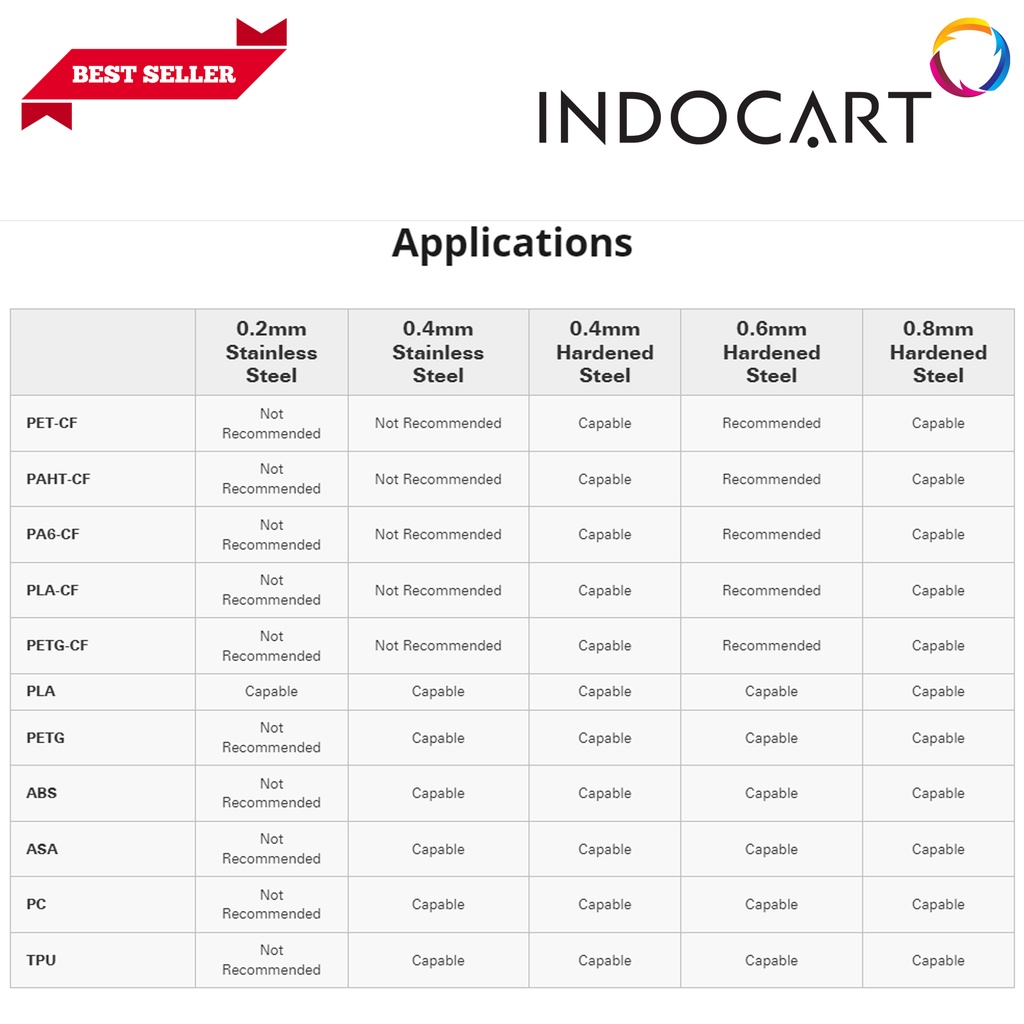 BEST SELLER

INDOCART

Applications

| | 0.2mm Stainless Steel | 0.4mm Stainless Steel | 0.4mm Hardened Steel | 0.6mm Hardened Steel | 0.8mm Hardened Steel |
|---|---|---|---|---|---|
| PET-CF | Not Recommended | Not Recommended | Capable | Recommended | Capable |
| PAHT-CF | Not Recommended | Not Recommended | Capable | Recommended | Capable |
| PA6-CF | Not Recommended | Not Recommended | Capable | Recommended | Capable |
| PLA-CF | Not Recommended | Not Recommended | Capable | Recommended | Capable |
| PETG-CF | Not Recommended | Not Recommended | Capable | Recommended | Capable |
| PLA | Capable | Capable | Capable | Capable | Capable |
| PETG | Not Recommended | Capable | Capable | Capable | Capable |
| ABS | Not Recommended | Capable | Capable | Capable | Capable |
| ASA | Not Recommended | Capable | Capable | Capable | Capable |
| PC | Not Recommended | Capable | Capable | Capable | Capable |
| TPU | Not Recommended | Capable | Capable | Capable | Capable |